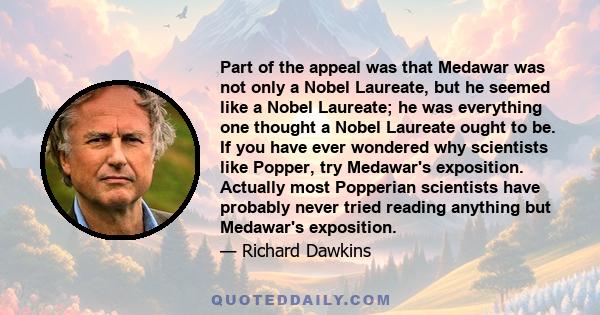 Part of the appeal was that Medawar was not only a Nobel Laureate, but he seemed like a Nobel Laureate; he was everything one thought a Nobel Laureate ought to be. If you have ever wondered why scientists like Popper, try Medawar's exposition. Actually most Popperian scientists have probably never tried reading anything but Medawar's exposition.

— Richard Dawkins

QUOTEDDAILY.COM